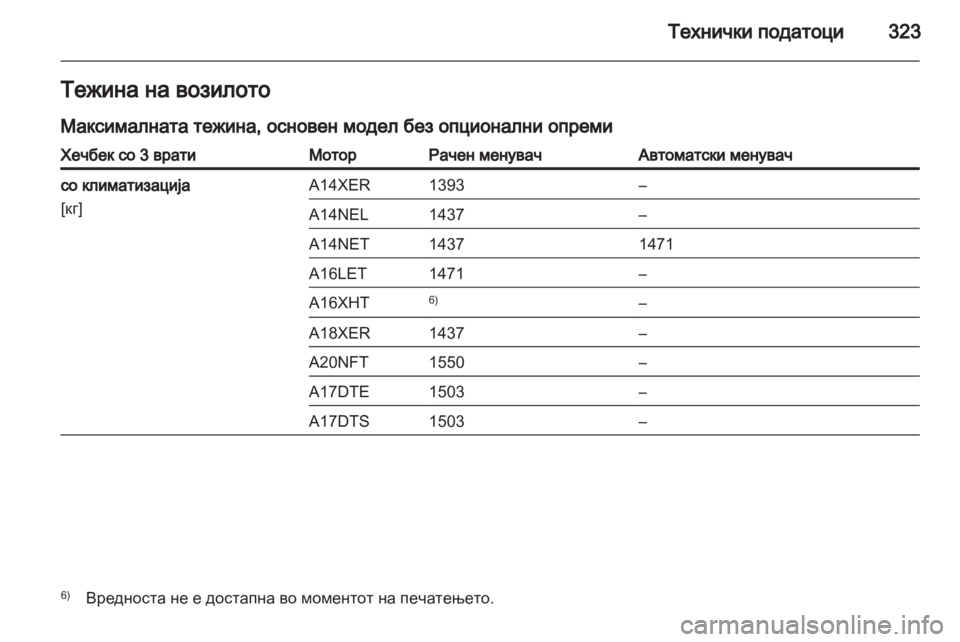 Технички податоци 323

Тежина на возилото

Максималната тежина, основен модел без опционални опреми

| Хечбек со 3 врати | Мотор | Рачен менувач | Автоматски менувач |
|---|---|---|---|
| со климатизација [кг] | A14XER | 1393 | – |
| | A14NEL | 1437 | – |
| | A14NET | 1437 | 1471 |
| | A16LET | 1471 | – |
| | A16XHT | $^{6)}$ | – |
| | A18XER | 1437 | – |
| | A20NFT | 1550 | – |
| | A17DTE | 1503 | – |
| | A17DTS | 1503 | – |

$^{6)}$ Вредноста не е достапна во моментот на печатењето.

carmanualsonline.info